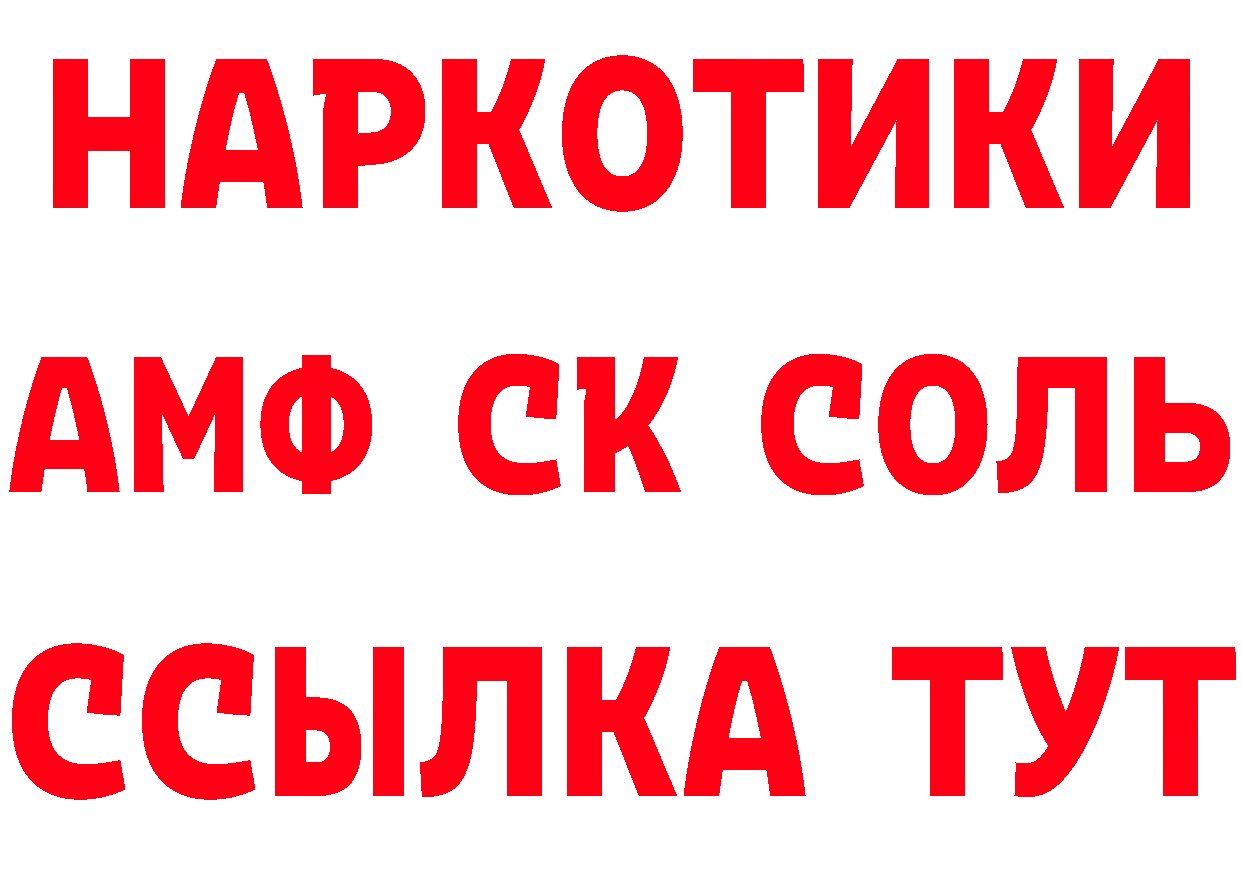 НАРКОТИКИ
АМФ СК СОЛЬ
ССЫЛКА ТУТ